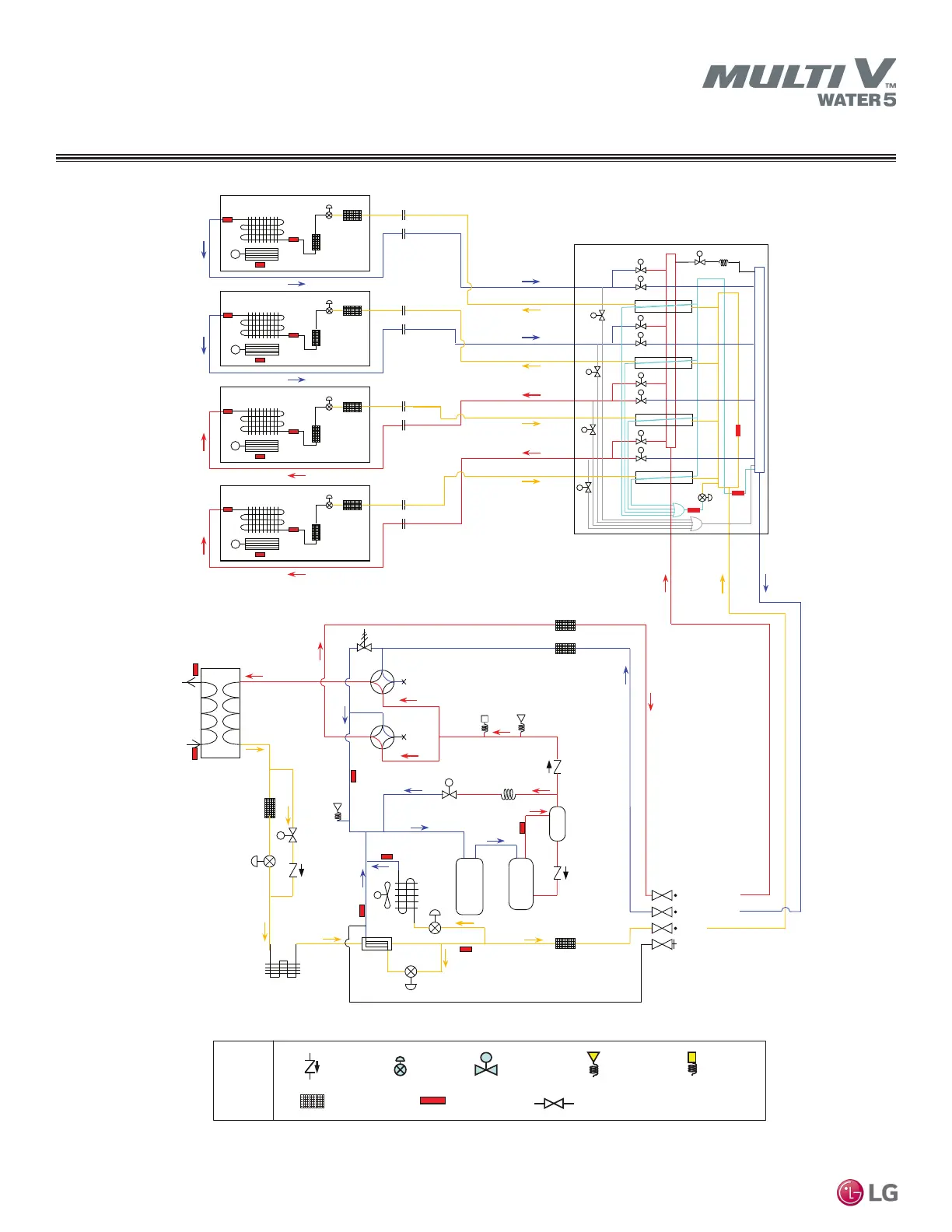 MULTI V™ WATER 5

LG